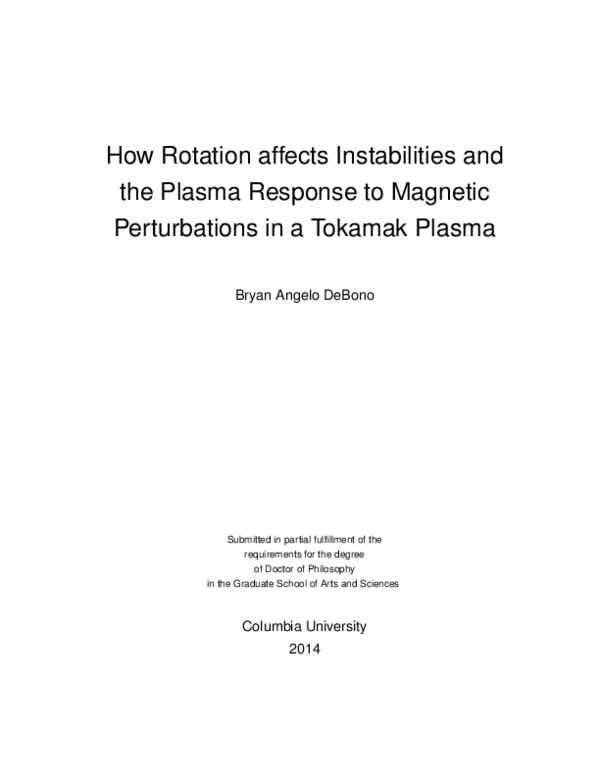 How Rotation affects Instabilities and the Plasma Response to Magnetic Perturbations in a Tokamak Plasma

Bryan Angelo DeBono

Submitted in partial fulfillment of the requirements for the degree of Doctor of Philosophy in the Graduate School of Arts and Sciences

Columbia University

2014